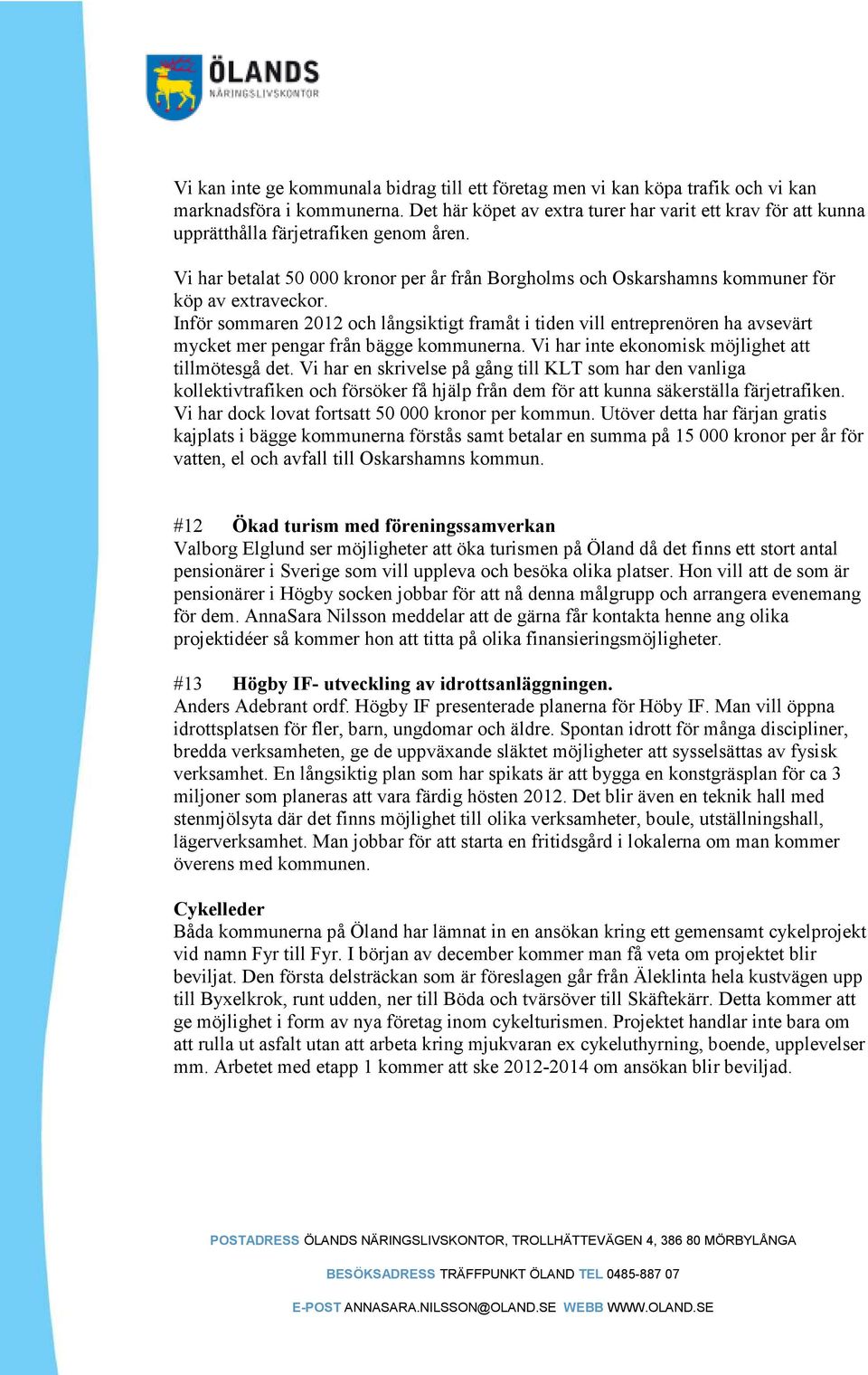 ÖLANDS
NÄRINGSLIVSKONTOR

Vi kan inte ge kommunala bidrag till ett företag men vi kan köpa trafik och vi kan marknadsföra i kommunerna. Det här köpet av extra turer har varit ett krav för att kunna upprätthålla färjetrafiken genom åren.

Vi har betalat 50 000 kronor per år från Borgholms och Oskarshamns kommuner för köp av extraveckor.
Inför sommaren 2012 och långsiktigt framåt i tiden vill entreprenören ha avsevärt mycket mer pengar från bägge kommunerna. Vi har inte ekonomisk möjlighet att tillmötesgå det. Vi har en skrivelse på gång till KLT som har den vanliga kollektivtrafiken och försöker få hjälp från dem för att kunna säkerställa färjetrafiken. Vi har dock lovat fortsatt 50 000 kronor per kommun. Utöver detta har färjan gratis kajplats i bägge kommunerna förstås samt betalar en summa på 15 000 kronor per år för vatten, el och avfall till Oskarshamns kommun.

#12 Ökad turism med föreningssamverkan
Valborg Elglund ser möjligheter att öka turismen på Öland då det finns ett stort antal pensionärer i Sverige som vill uppleva och besöka olika platser. Hon vill att de som är pensionärer i Högby socken jobbar för att nå denna målgrupp och arrangera evenemang för dem. AnnaSara Nilsson meddelar att de gärna får kontakta henne ang olika projektidéer så kommer hon att titta på olika finansieringsmöjligheter.

#13 Högby IF- utveckling av idrottsanläggningen.
Anders Adebrant ordf. Högby IF presenterade planerna för Höby IF. Man vill öppna idrottsplatsen för fler, barn, ungdomar och äldre. Spontan idrott för många discipliner, bredda verksamheten, ge de uppväxande släktet möjligheter att sysselsättas av fysisk verksamhet. En långsiktig plan som har spikats är att bygga en konstgräsplan för ca 3 miljoner som planeras att vara färdig hösten 2012. Det blir även en teknik hall med stenmjölsyta där det finns möjlighet till olika verksamheter, boule, utställningshall, lägerverksamhet. Man jobbar för att starta en fritidsgård i lokalerna om man kommer överens med kommunen.

Cykelleder
Båda kommunerna på Öland har lämnat in en ansökan kring ett gemensamt cykelprojekt vid namn Fyr till Fyr. I början av december kommer man få veta om projektet blir beviljat. Den första delsträckan som är föreslagen går från Äleklinta hela kustvägen upp till Byxelkrok, runt udden, ner till Böda och tvärsöver till Skäftekärr. Detta kommer att ge möjlighet i form av nya företag inom cykelturismen. Projektet handlar inte bara om att rulla ut asfalt utan att arbeta kring mjukvaran ex cykeluthyrning, boende, upplevelser mm. Arbetet med etapp 1 kommer att ske 2012-2014 om ansökan blir beviljad.

POSTADRESS ÖLANDS NÄRINGSLIVSKONTOR, TROLLHÄTTEVÄGEN 4, 386 80 MÖRBYLÅNGA

BESÖKSADRESS TRÄFFPUNKT ÖLAND TEL 0485-887 07

E-POST ANNASARA.NILSSON@OLAND.SE WEBB WWW.OLAND.SE